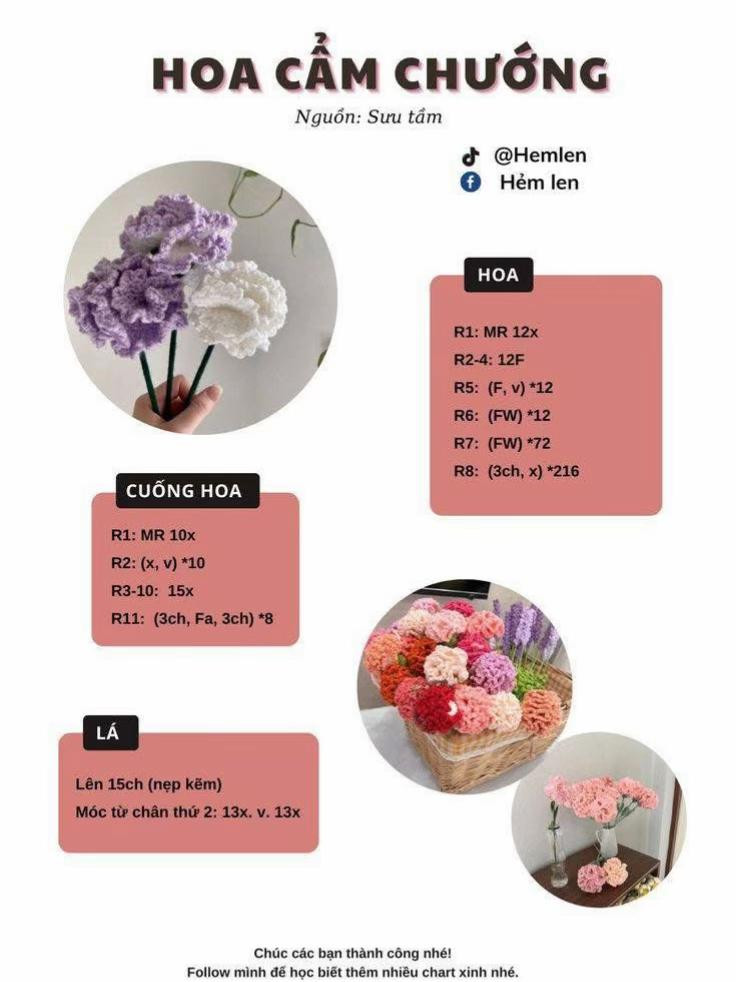 HOA CẨM CHƯỚNG

Nguồn: Sưu tầm

@Hemlen
Hẻm len

HOA

R1: MR 12x
R2-4: 12F
R5: (F, v) *12
R6: (FW) *12
R7: (FW) *72
R8: (3ch, x) *216

CUỐNG HOA

R1: MR 10x
R2: (x, v) *10
R3-10: 15x
R11: (3ch, Fa, 3ch) *8

LÁ

Lên 15ch (nẹp kẽm)
Móc từ chân thứ 2: 13x. v. 13x

Chúc các bạn thành công nhé!
Follow mình để học biết thêm nhiều chart xinh nhé.